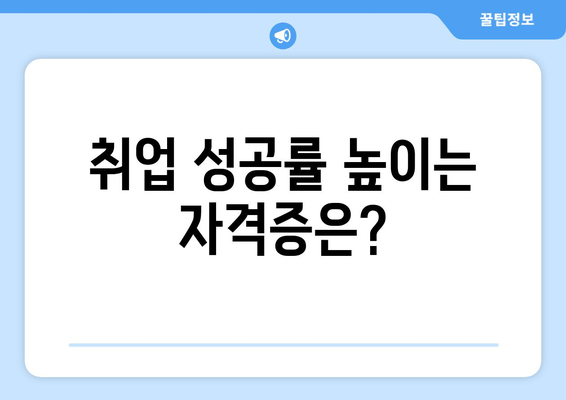 꿀팁정보

취업 성공률 높이는 자격증은?